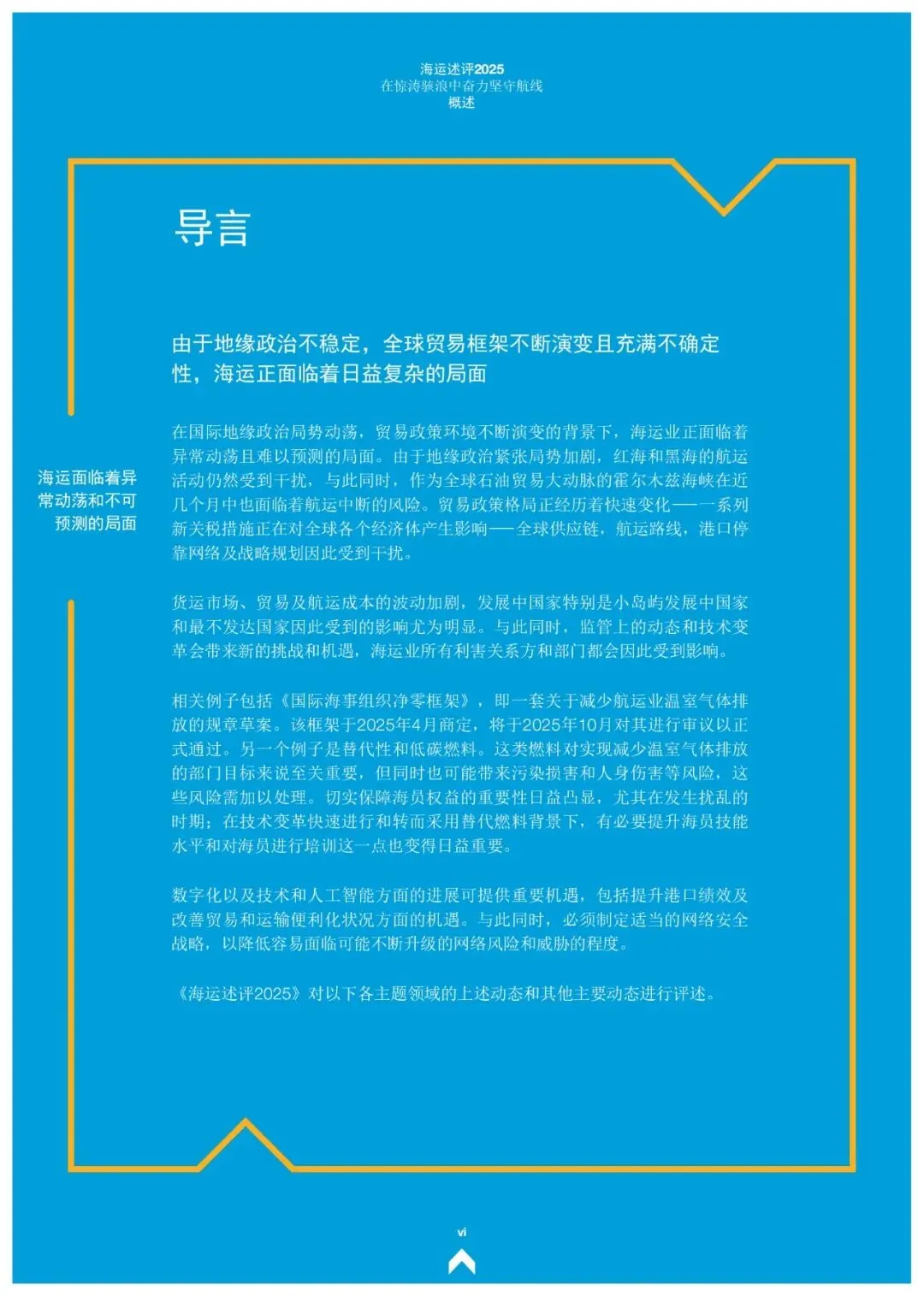 海运述评2025
在惊涛骇浪中奋力坚守航线
概述

导言

由于地缘政治不稳定，全球贸易框架不断演变且充满不确定性，海运正面临着日益复杂的局面

海运面临着异常动荡和不可预测的局面

在国际地缘政治局势动荡，贸易政策环境不断演变的背景下，海运业正面临着异常动荡且难以预测的局面。由于地缘政治紧张局势加剧，红海和黑海的航运活动仍然受到干扰，与此同时，作为全球石油贸易大动脉的霍尔木兹海峡在近几个月中也面临着航运中断的风险。贸易政策格局正经历着快速变化——一系列新关税措施正在对全球各个经济体产生影响——全球供应链，航运路线，港口停靠网络及战略规划因此受到干扰。

货运市场、贸易及航运成本的波动加剧，发展中国家特别是小岛屿发展中国家和最不发达国家因此受到的影响尤为明显。与此同时，监管上的动态和技术变革会带来新的挑战和机遇，海运业所有利害关系方和部门都会因此受到影响。

相关例子包括《国际海事组织净零框架》，即一套关于减少航运业温室气体排放的规章草案。该框架于2025年4月商定，将于2025年10月对其进行审议以正式通过。另一个例子是替代性和低碳燃料。这类燃料对实现减少温室气体排放的部门目标来说至关重要，但同时也可能带来污染损害和人身伤害等风险，这些风险需加以处理。切实保障海员权益的重要性日益凸显，尤其在发生扰乱的时期；在技术变革快速进行和转而采用替代燃料背景下，有必要提升海员技能水平和对海员进行培训这一点也变得日益重要。

数字化以及技术和人工智能方面的进展可提供重要机遇，包括提升港口绩效及改善贸易和运输便利化状况方面的机遇。与此同时，必须制定适当的网络安全战略，以降低容易面临可能不断升级的网络风险和威胁的程度。

《海运述评2025》对以下各主题领域的上述动态和其他主要动态进行评述。

vi